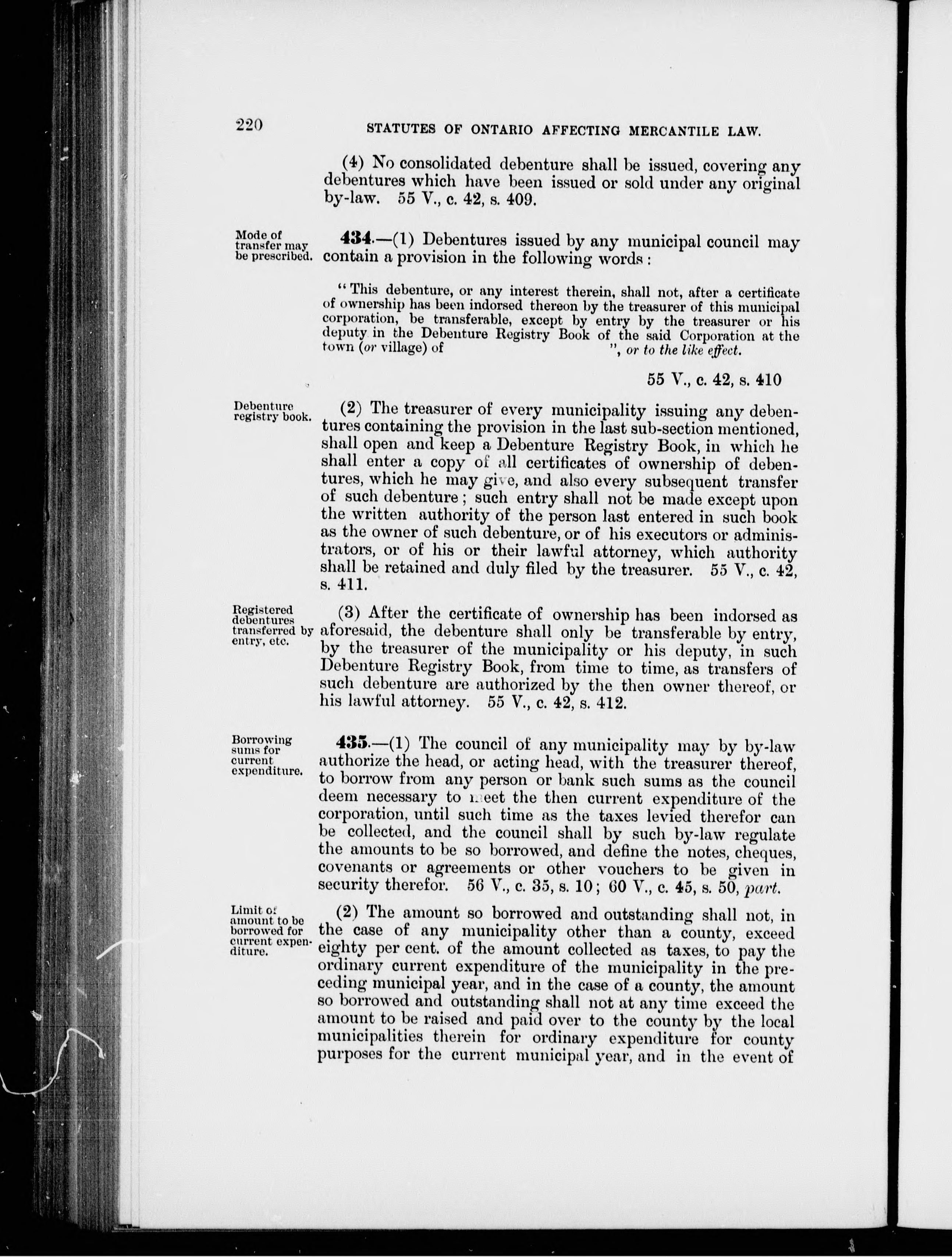 220 STATUTES OF ONTARIO AFFECTING MERCANTILE LAW.

(4) No consolidated debenture shall be issued, covering any debentures which have been issued or sold under any original by-law. 55 V., c. 42, s. 409.

Mode of transfer may be prescribed.

434.—(1) Debentures issued by any municipal council may contain a provision in the following words:

"This debenture, or any interest therein, shall not, after a certificate of ownership has been indorsed thereon by the treasurer of this municipal corporation, be transferable, except by entry by the treasurer or his deputy in the Debenture Registry Book of the said Corporation at the town (or village) of ", or to the like effect.

55 V., c. 42, s. 410

Debenture registry book.

(2) The treasurer of every municipality issuing any debentures containing the provision in the last sub-section mentioned, shall open and keep a Debenture Registry Book, in which he shall enter a copy of all certificates of ownership of debentures, which he may give, and also every subsequent transfer of such debenture; such entry shall not be made except upon the written authority of the person last entered in such book as the owner of such debenture, or of his executors or administrators, or of his or their lawful attorney, which authority shall be retained and duly filed by the treasurer. 55 V., c. 42, s. 411.

Registered debentures transferred by entry, etc.

(3) After the certificate of ownership has been indorsed as aforesaid, the debenture shall only be transferable by entry, by the treasurer of the municipality or his deputy, in such Debenture Registry Book, from time to time, as transfers of such debenture are authorized by the then owner thereof, or his lawful attorney. 55 V., c. 42, s. 412.

Borrowing sums for current expenditure.

435.—(1) The council of any municipality may by by-law authorize the head, or acting head, with the treasurer thereof, to borrow from any person or bank such sums as the council deem necessary to meet the then current expenditure of the corporation, until such time as the taxes levied therefor can be collected, and the council shall by such by-law regulate the amounts to be so borrowed, and define the notes, cheques, covenants or agreements or other vouchers to be given in security therefor. 56 V., c. 35, s. 10; 60 V., c. 45, s. 50, part.

Limit of amount to be borrowed for current expenditure.

(2) The amount so borrowed and outstanding shall not, in the case of any municipality other than a county, exceed eighty per cent. of the amount collected as taxes, to pay the ordinary current expenditure of the municipality in the preceding municipal year, and in the case of a county, the amount so borrowed and outstanding shall not at any time exceed the amount to be raised and paid over to the county by the local municipalities therein for ordinary expenditure for county purposes for the current municipal year, and in the event of